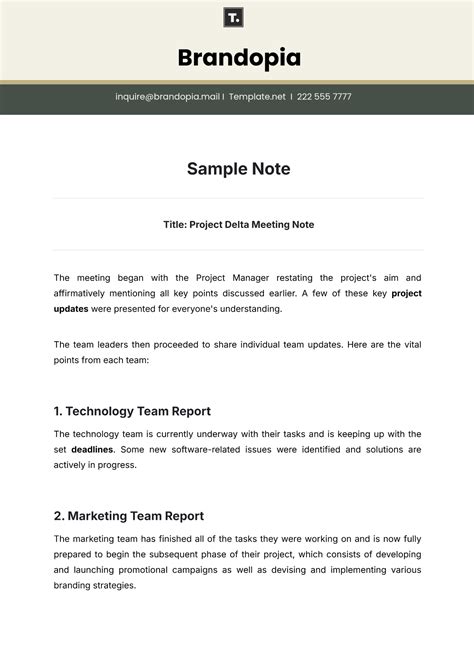 T.

Brandopia

inquire@brandopia.mail | Template.net | 222 555 7777

Sample Note

Title: Project Delta Meeting Note

The meeting began with the Project Manager restating the project's aim and affirmatively mentioning all key points discussed earlier. A few of these key project updates were presented for everyone's understanding.

The team leaders then proceeded to share individual team updates. Here are the vital points from each team:

1. Technology Team Report

The technology team is currently underway with their tasks and is keeping up with the set deadlines. Some new software-related issues were identified and solutions are actively in progress.

2. Marketing Team Report

The marketing team has finished all of the tasks they were working on and is now fully prepared to begin the subsequent phase of their project, which consists of developing and launching promotional campaigns as well as devising and implementing various branding strategies.